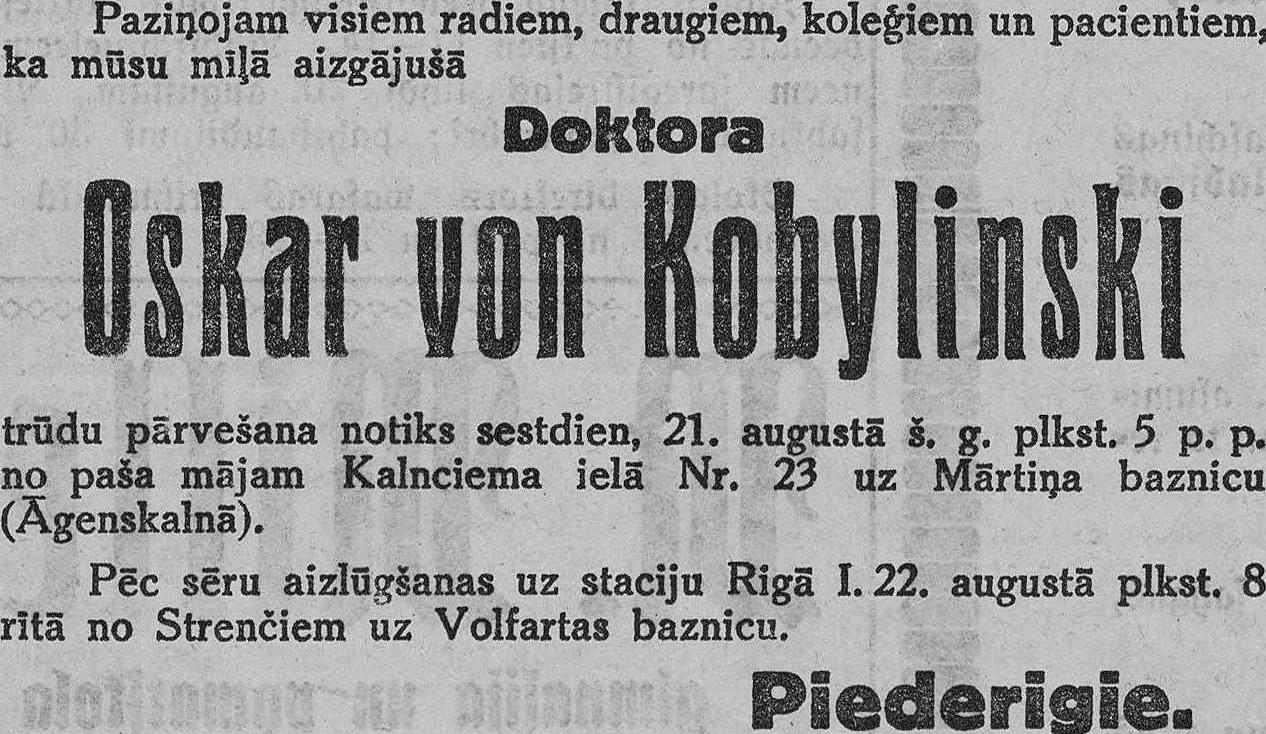 Paziņojam visiem radiem, draugiem, koleģiem un pacientiem, ka mūsu mīļā aizgājušā

Doktora

Oskar von Kobylinski

trūdu pārvešana notiks sestdien, 21. augustā š. g. plkst. 5 p. p. no paša mājam Kalnciema ielā Nr. 23 uz Mārtiņa baznicu (Āgenskalnā).

Pēc sēru aizlūgšanas uz staciju Rigā I. 22. augustā plkst. 8 ritā no Strenčiem uz Volfartas baznicu.

Piederigie.